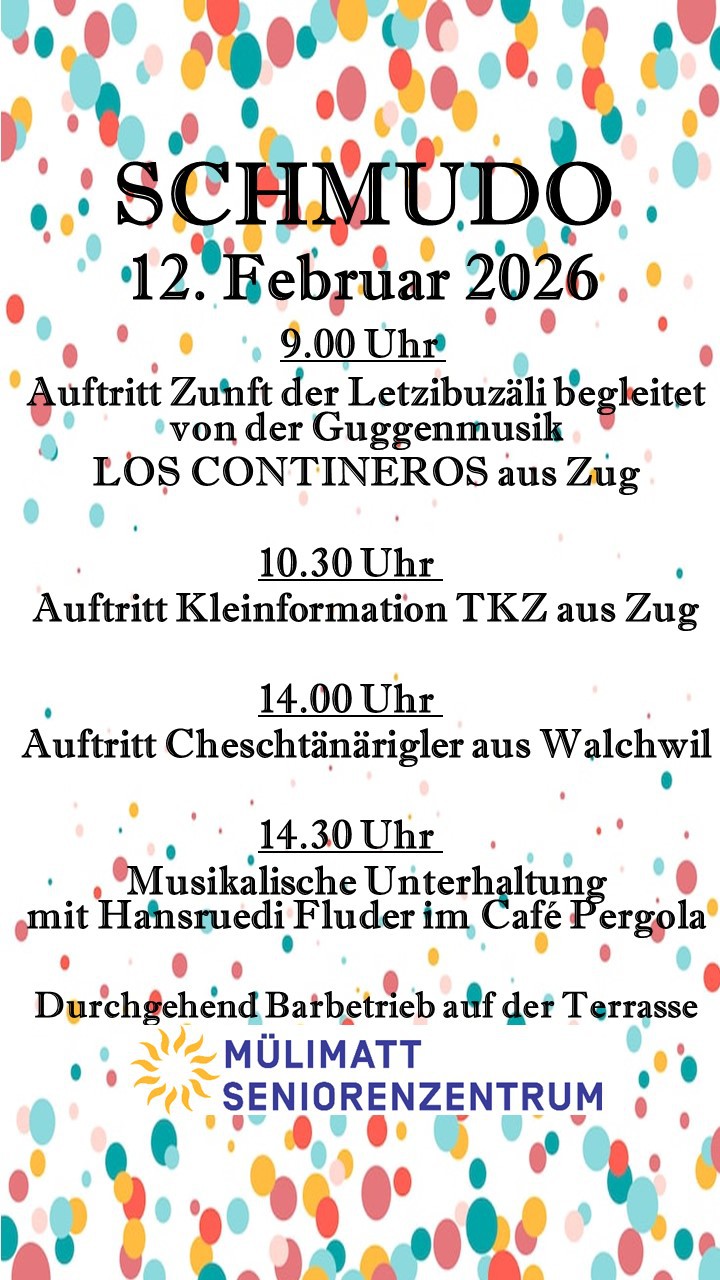 SCHMUDO
12. Februar 2026

9.00 Uhr
Auftritt Zunft der Letzibuzäli begleitet von der Guggenmusik
LOS CONTINEROS aus Zug

10.30 Uhr
Auftritt Kleinformation TKZ aus Zug

14.00 Uhr
Auftritt Cheschtänärigler aus Walchwil

14.30 Uhr
Musikalische Unterhaltung mit Hansruedi Fluder im Café Pergola

Durchgehend Barbetrieb auf der Terrasse

MÜLIMATT
SENIORENZENTRUM